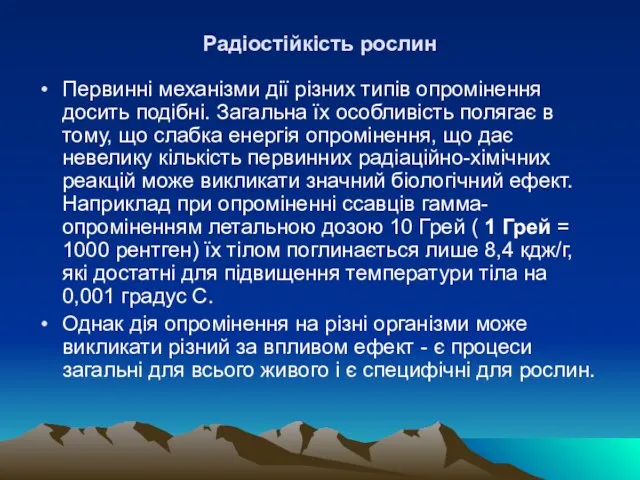 Радіостійкість рослин

• Первинні механізми дії різних типів опромінення досить подібні. Загальна їх особливість полягає в тому, що слабка енергія опромінення, що дає невелику кількість первинних радіаційно-хімічних реакцій може викликати значний біологічний ефект. Наприклад при опроміненні ссавців гамма-опроміненням летальною дозою 10 Грей ( 1 Грей = 1000 рентген) їх тілом поглинається лише 8,4 кдж/г, які достатні для підвищення температури тіла на 0,001 градус С.

• Однак дія опромінення на різні організми може викликати різний за впливом ефект - є процеси загальні для всього живого і є специфічні для рослин.